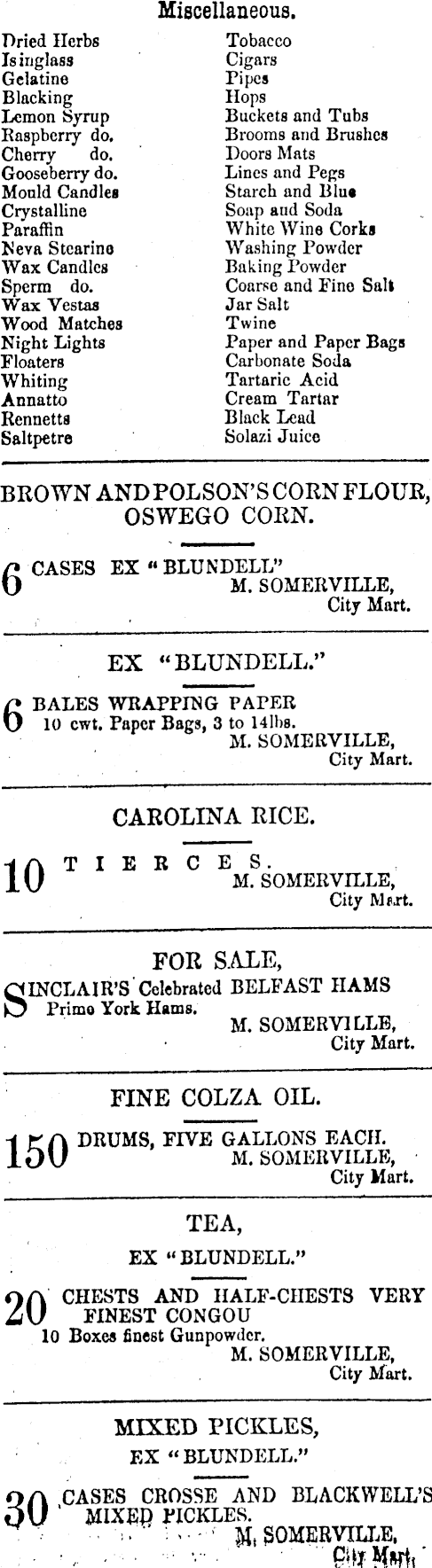 Miscellaneous.

Dried Herbs
Isinglass
Gelatine
Blacking
Lemon Syrup
Raspberry do.
Cherry do.
Gooseberry do.
Mould Candles
Crystalline
Paraffin
Neva Stearine
Wax Candles
Sperm do.
Wax Vestas
Wood Matches
Night Lights
Floaters
Whiting
Annatto
Rennetts
Saltpetre

Tobacco
Cigars
Pipes
Hops
Buckets and Tubs
Brooms and Brushes
Doors Mats
Lines and Pegs
Starch and Blue
Soap and Soda
White Wine Corks
Washing Powder
Baking Powder
Coarse and Fine Salt
Jar Salt
Twine
Paper and Paper Bags
Carbonate Soda
Tartaric Acid
Cream Tartar
Black Lead
Solazi Juice

BROWN AND POLSON'S CORN FLOUR, OSWEGO CORN.

6 CASES EX "BLUNDELL"
M. SOMERVILLE,
City Mart.

EX "BLUNDELL."

6 BALES WRAPPING PAPER
10 cwt. Paper Bags, 3 to 14lbs.
M. SOMERVILLE,
City Mart.

CAROLINA RICE.

10 TIERCES.
M. SOMERVILLE,
City Mart.

FOR SALE,

SINCLAIR'S Celebrated BELFAST HAMS
Prime York Hams.
M. SOMERVILLE,
City Mart.

FINE COLZA OIL.

150 DRUMS, FIVE GALLONS EACH.
M. SOMERVILLE,
City Mart.

TEA,
EX "BLUNDELL."

20 CHESTS AND HALF-CHESTS VERY FINEST CONGOU
10 Boxes finest Gunpowder.
M. SOMERVILLE,
City Mart.

MIXED PICKLES,
EX "BLUNDELL."

30 CASES CROSSE AND BLACKWELL'S MIXED PICKLES.
M. SOMERVILLE,
City Mart.